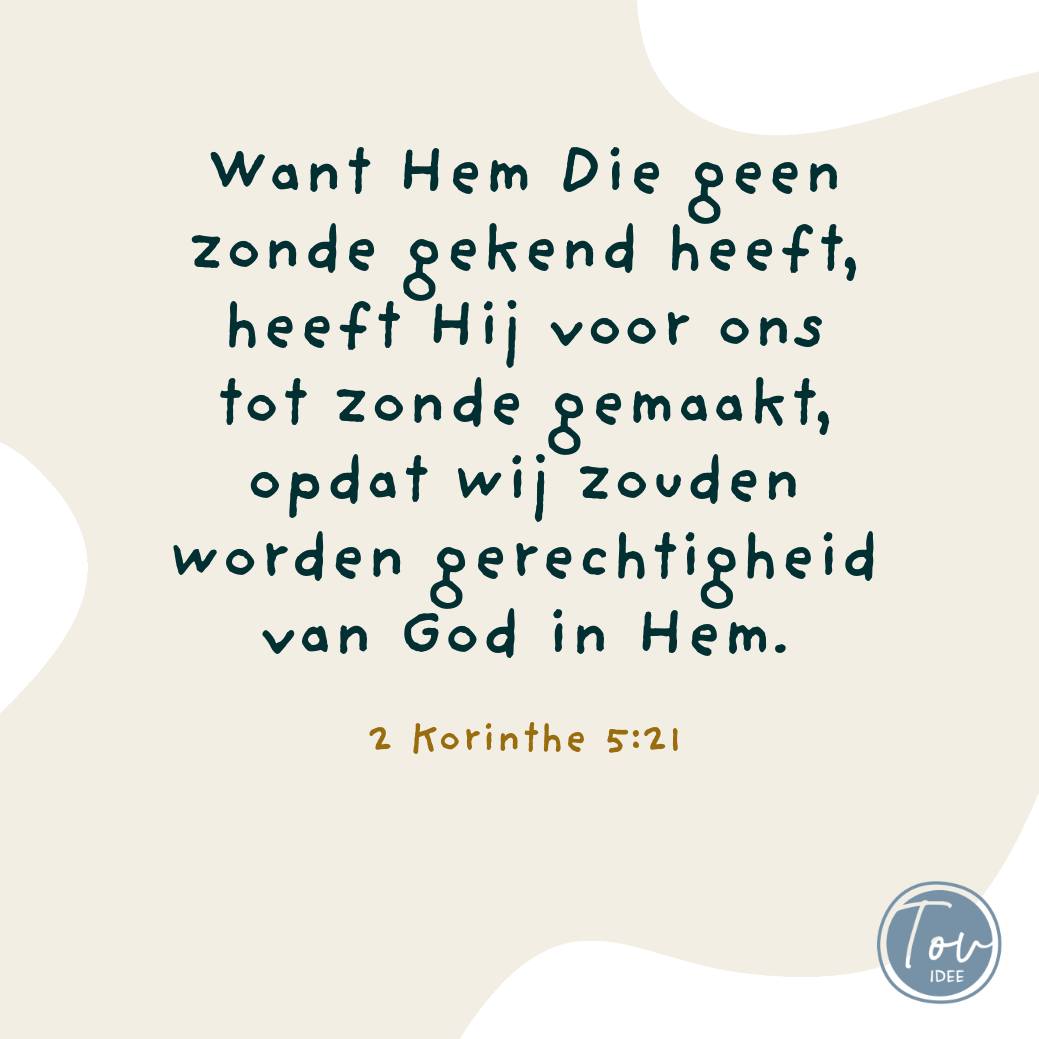 Want Hem Die geen zonde gekend heeft, heeft Hij voor ons tot zonde gemaakt, opdat wij zouden worden gerechtigheid van God in Hem.

2 Korinthe 5:21

Tov
IDEE